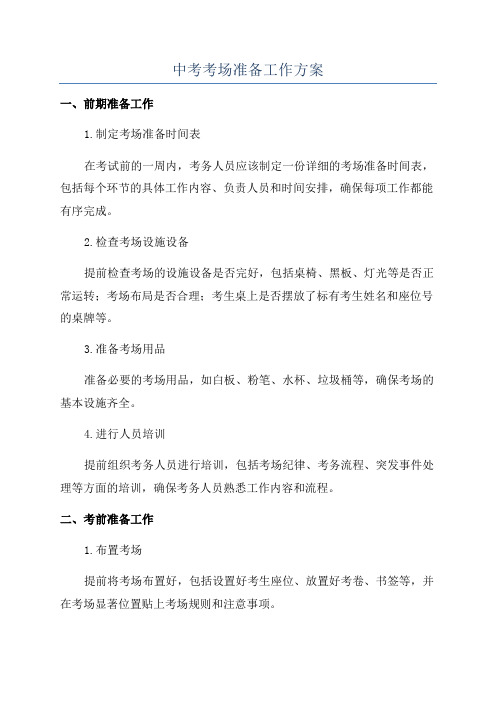 中考考场准备工作方案

一、前期准备工作

1.制定考场准备时间表

在考试前的一周内，考务人员应该制定一份详细的考场准备时间表，包括每个环节的具体工作内容、负责人员和时间安排，确保每项工作都能有序完成。

2.检查考场设施设备

提前检查考场的设施设备是否完好，包括桌椅、黑板、灯光等是否正常运转；考场布局是否合理；考生桌上是否摆放了标有考生姓名和座位号的桌牌等。

3.准备考场用品

准备必要的考场用品，如白板、粉笔、水杯、垃圾桶等，确保考场的基本设施齐全。

4.进行人员培训

提前组织考务人员进行培训，包括考场纪律、考务流程、突发事件处理等方面的培训，确保考务人员熟悉工作内容和流程。

二、考前准备工作

1.布置考场

提前将考场布置好，包括设置好考生座位、放置好考卷、书签等，并在考场显著位置贴上考场规则和注意事项。